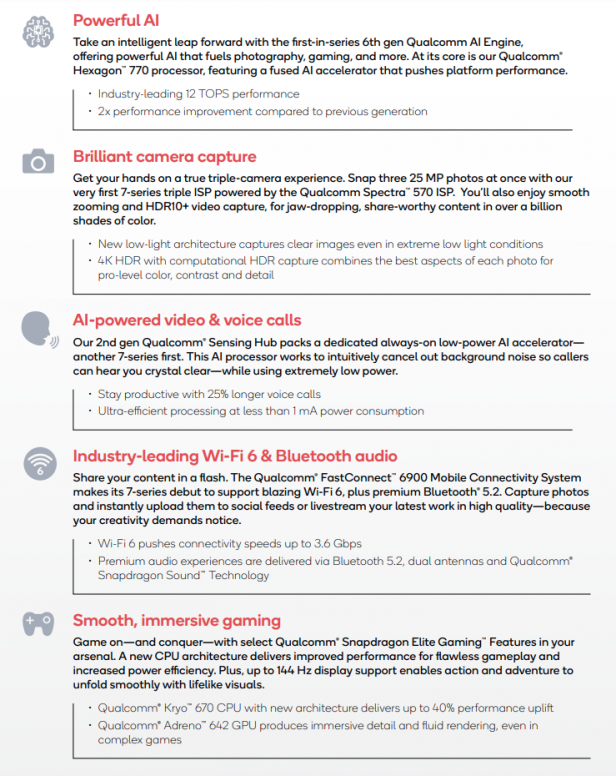 Powerful AI

Take an intelligent leap forward with the first-in-series 6th gen Qualcomm AI Engine, offering powerful AI that fuels photography, gaming, and more. At its core is our Qualcomm® Hexagon™ 770 processor, featuring a fused AI accelerator that pushes platform performance.

• Industry-leading 12 TOPS performance
• 2x performance improvement compared to previous generation

Brilliant camera capture

Get your hands on a true triple-camera experience. Snap three 25 MP photos at once with our very first 7-series triple ISP powered by the Qualcomm Spectra™ 570 ISP. You'll also enjoy smooth zooming and HDR10+ video capture, for jaw-dropping, share-worthy content in over a billion shades of color.

• New low-light architecture captures clear images even in extreme low light conditions
• 4K HDR with computational HDR capture combines the best aspects of each photo for pro-level color, contrast and detail

AI-powered video & voice calls

Our 2nd gen Qualcomm® Sensing Hub packs a dedicated always-on low-power AI accelerator—another 7-series first. This AI processor works to intuitively cancel out background noise so callers can hear you crystal clear—while using extremely low power.

• Stay productive with 25% longer voice calls
• Ultra-efficient processing at less than 1 mA power consumption

6

Industry-leading Wi-Fi 6 & Bluetooth audio

Share your content in a flash. The Qualcomm® FastConnect™ 6900 Mobile Connectivity System makes its 7-series debut to support blazing Wi-Fi 6, plus premium Bluetooth® 5.2. Capture photos and instantly upload them to social feeds or livestream your latest work in high quality—because your creativity demands notice.

• Wi-Fi 6 pushes connectivity speeds up to 3.6 Gbps
• Premium audio experiences are delivered via Bluetooth 5.2, dual antennas and Qualcomm® Snapdragon Sound™ Technology

Smooth, immersive gaming

Game on—and conquer—with select Qualcomm® Snapdragon Elite Gaming™ Features in your arsenal. A new CPU architecture delivers improved performance for flawless gameplay and increased power efficiency. Plus, up to 144 Hz display support enables action and adventure to unfold smoothly with lifelike visuals.

• Qualcomm® Kryo™ 670 CPU with new architecture delivers up to 40% performance uplift
• Qualcomm® Adreno™ 642 GPU produces immersive detail and fluid rendering, even in complex games